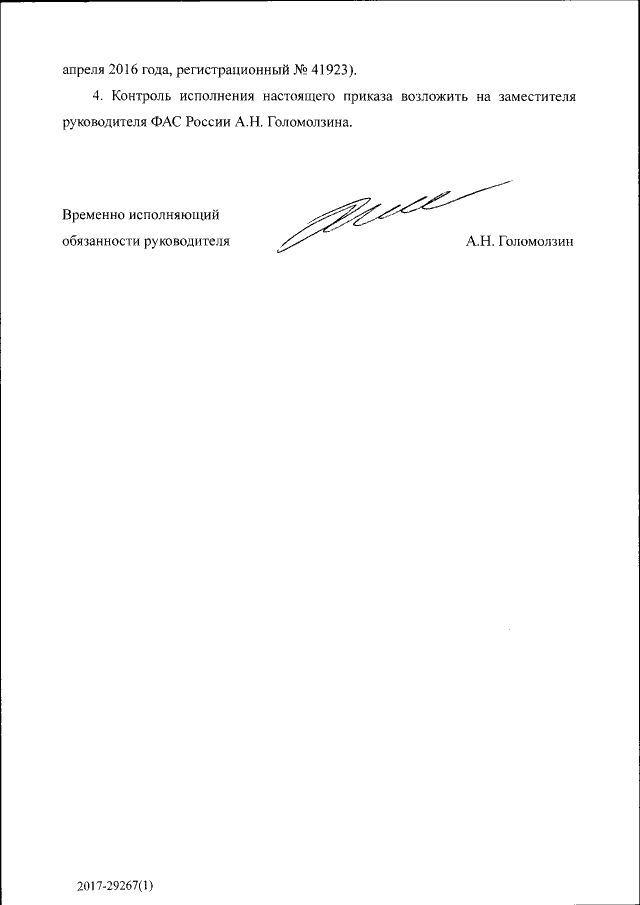 апреля 2016 года, регистрационный № 41923).

4. Контроль исполнения настоящего приказа возложить на заместителя руководителя ФАС России А.Н. Голомолзина.

Временно исполняющий обязанности руководителя

А.Н. Голомолзин

2017-29267(1)